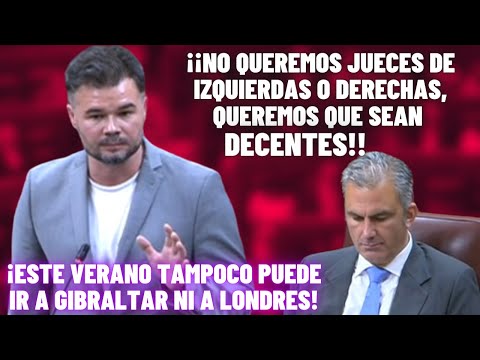 ¡¡NO QUEREMOS JUECES DE IZQUIERDAS O DERECHAS, QUEREMOS QUE SEAN DECENTES!!

¡ESTE VERANO TAMPOCO PUEDE IR A GIBRALTAR NI A LONDRES!